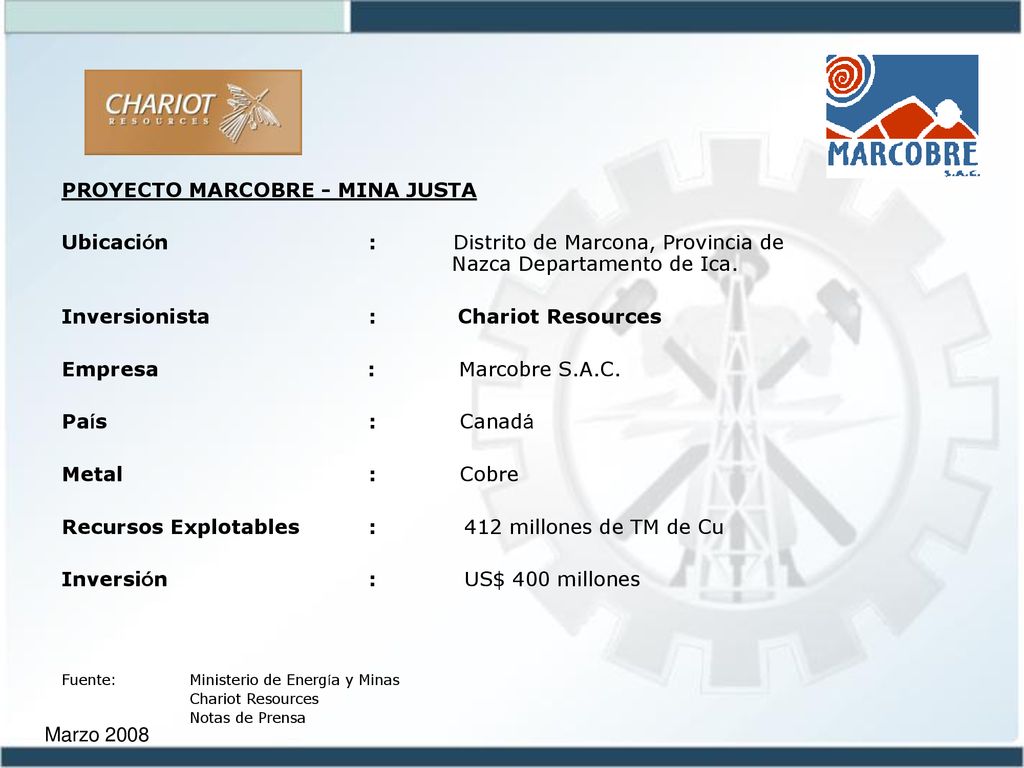 CHARIOT RESOURCES

MARCOBRE S.A.C.

PROYECTO MARCOBRE - MINA JUSTA

Ubicación : Distrito de Marcona, Provincia de Nazca Departamento de Ica.

Inversionista : Chariot Resources

Empresa : Marcobre S.A.C.

País : Canadá

Metal : Cobre

Recursos Explotables : 412 millones de TM de Cu

Inversión : US$ 400 millones

Fuente: Ministerio de Energía y Minas
Chariot Resources
Notas de Prensa

Marzo 2008